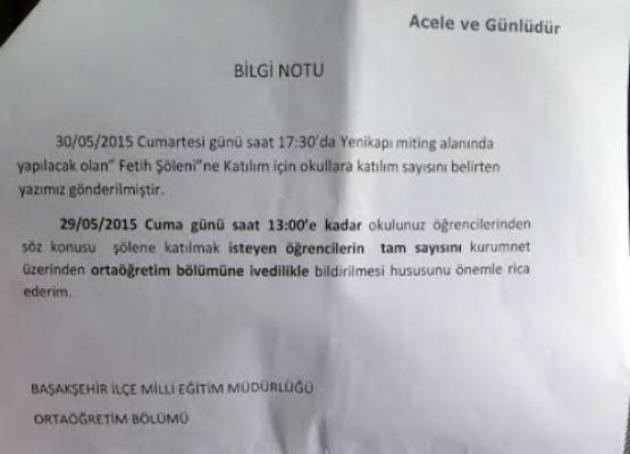 Acele ve Günlüdür

BİLGİ NOTU

30/05/2015 Cumartesi günü saat 17:30'da Yenikapı miting alanında yapılacak olan" Fetih Şöleni"ne Katılım için okullara katılım sayısını belirten yazımız gönderilmiştir.

29/05/2015 Cuma günü saat 13:00'e kadar okulunuz öğrencilerinden söz konusu şölene katılmak isteyen öğrencilerin tam sayısını kurumnet üzerinden ortaöğretim bölümüne ivedilikle bildirilmesi hususunu önemle rica ederim.

BAŞAKŞEHİR İLÇE MİLLİ EĞİTİM MÜDÜRLÜĞÜ

ORTAÖĞRETİM BÖLÜMÜ